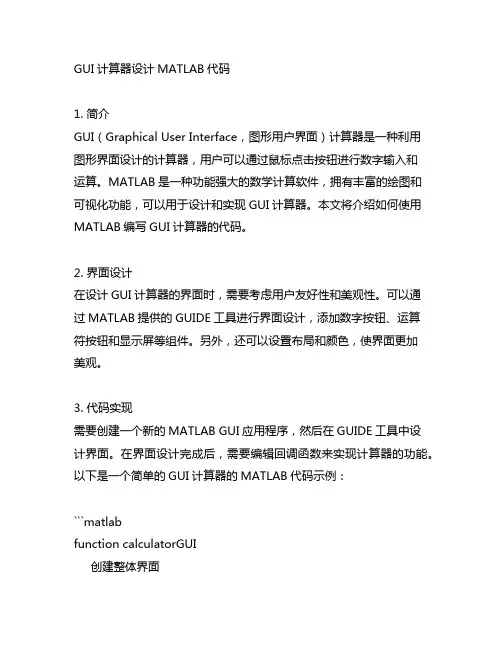 GUI 计算器设计 MATLAB 代码

1. 简介
GUI（Graphical User Interface，图形用户界面）计算器是一种利用图形界面设计的计算器，用户可以通过鼠标点击按钮进行数字输入和运算。MATLAB 是一种功能强大的数学计算软件，拥有丰富的绘图和可视化功能，可以用于设计和实现 GUI 计算器。本文将介绍如何使用 MATLAB 编写 GUI 计算器的代码。

2. 界面设计
在设计 GUI 计算器的界面时，需要考虑用户友好性和美观性。可以通过 MATLAB 提供的 GUIDE 工具进行界面设计，添加数字按钮、运算符按钮和显示屏等组件。另外，还可以设置布局和颜色，使界面更加美观。

3. 代码实现
需要创建一个新的 MATLAB GUI 应用程序，然后在 GUIDE 工具中设计界面。在界面设计完成后，需要编辑回调函数来实现计算器的功能。以下是一个简单的 GUI 计算器的 MATLAB 代码示例：

```matlab
function calculatorGUI
创建整体界面